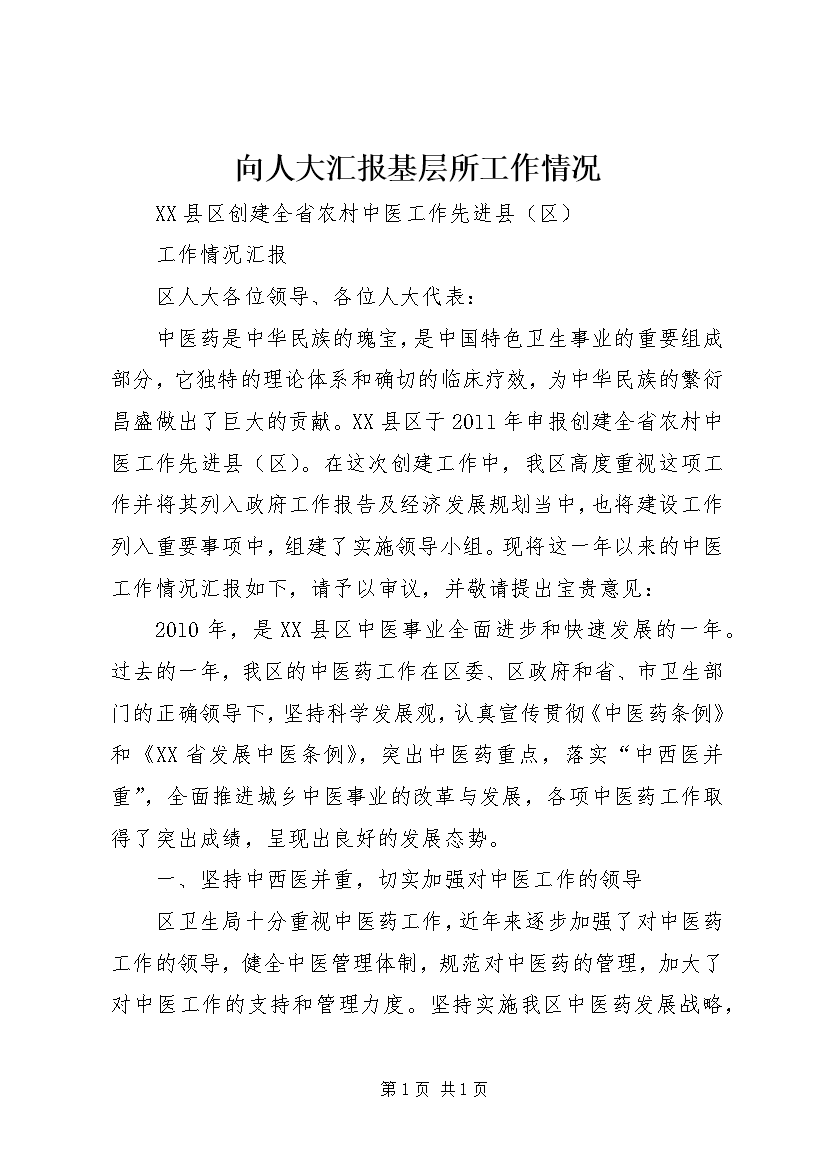 向人大汇报基层所工作情况

XX县区创建全省农村中医工作先进县（区）

工作情况汇报

区人大各位领导、各位人大代表：

中医药是中华民族的瑰宝，是中国特色卫生事业的重要组成部分，它独特的理论体系和确切的临床疗效，为中华民族的繁衍昌盛做出了巨大的贡献。XX县区于2011年申报创建全省农村中医工作先进县（区）。在这次创建工作中，我区高度重视这项工作并将其列入政府工作报告及经济发展规划当中，也将建设工作列入重要事项中，组建了实施领导小组。现将这一年以来的中医工作情况汇报如下，请予以审议，并敬请提出宝贵意见：

2010年，是XX县区中医事业全面进步和快速发展的一年。过去的一年，我区的中医药工作在区委、区政府和省、市卫生部门的正确领导下，坚持科学发展观，认真宣传贯彻《中医药条例》和《XX省发展中医条例》，突出中医药重点，落实“中西医并重”，全面推进城乡中医事业的改革与发展，各项中医药工作取得了突出成绩，呈现出良好的发展态势。

一、坚持中西医并重，切实加强对中医工作的领导

区卫生局十分重视中医药工作，近年来逐步加强了对中医药工作的领导，健全中医管理体制，规范对中医药的管理，加大了对中医工作的支持和管理力度。坚持实施我区中医药发展战略，

第1页 共1页